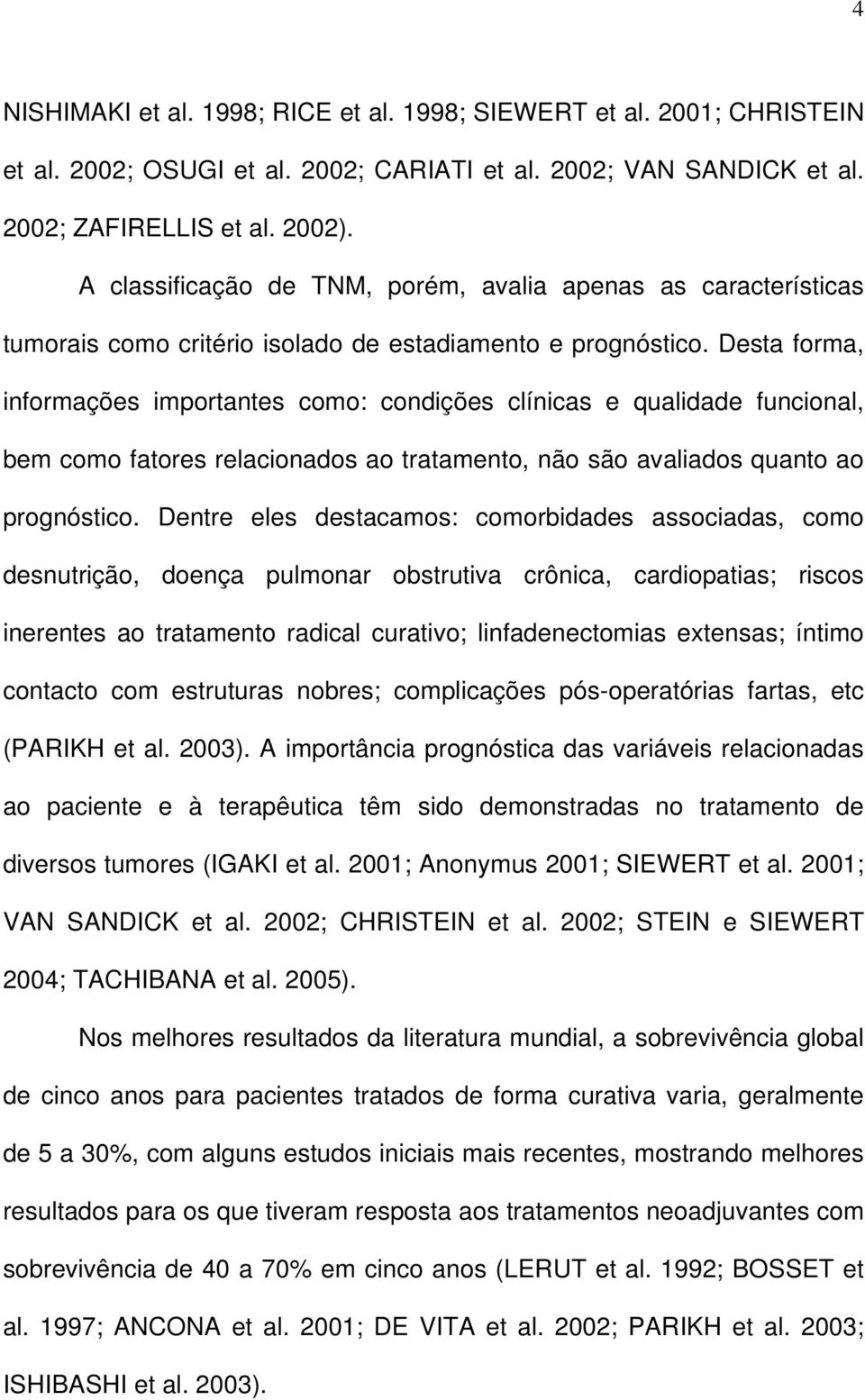 4

NISHIMAKI et al. 1998; RICE et al. 1998; SIEWERT et al. 2001; CHRISTEIN et al. 2002; OSUGI et al. 2002; CARIATI et al. 2002; VAN SANDICK et al. 2002; ZAFIRELLIS et al. 2002).

A classificação de TNM, porém, avalia apenas as características tumorais como critério isolado de estadiamento e prognóstico. Desta forma, informações importantes como: condições clínicas e qualidade funcional, bem como fatores relacionados ao tratamento, não são avaliados quanto ao prognóstico. Dentre eles destacamos: comorbidades associadas, como desnutrição, doença pulmonar obstrutiva crônica, cardiopatias; riscos inerentes ao tratamento radical curativo; linfadenectomias extensas; íntimo contacto com estruturas nobres; complicações pós-operatórias fartas, etc (PARIKH et al. 2003). A importância prognóstica das variáveis relacionadas ao paciente e à terapêutica têm sido demonstradas no tratamento de diversos tumores (IGAKI et al. 2001; Anonymus 2001; SIEWERT et al. 2001; VAN SANDICK et al. 2002; CHRISTEIN et al. 2002; STEIN e SIEWERT 2004; TACHIBANA et al. 2005).

Nos melhores resultados da literatura mundial, a sobrevivência global de cinco anos para pacientes tratados de forma curativa varia, geralmente de 5 a 30%, com alguns estudos iniciais mais recentes, mostrando melhores resultados para os que tiveram resposta aos tratamentos neoadjuvantes com sobrevivência de 40 a 70% em cinco anos (LERUT et al. 1992; BOSSET et al. 1997; ANCONA et al. 2001; DE VITA et al. 2002; PARIKH et al. 2003; ISHIBASHI et al. 2003).